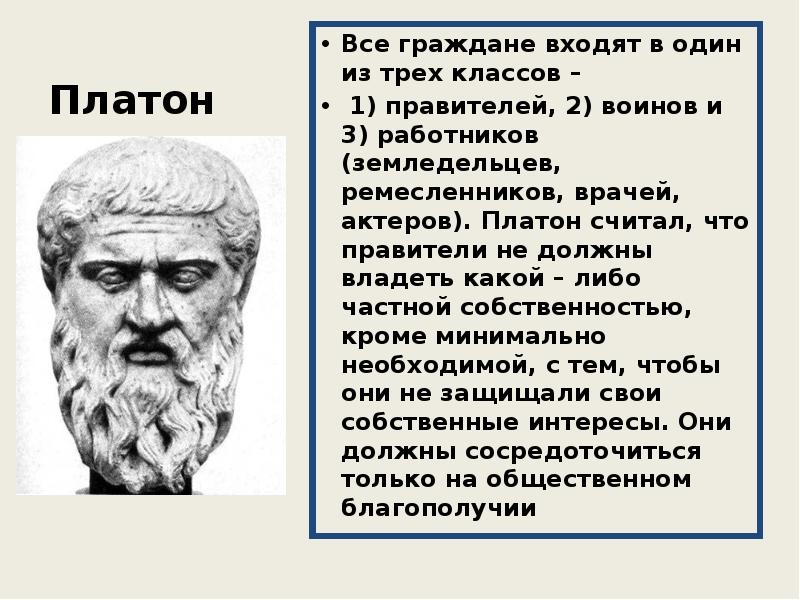 Платон

• Все граждане входят в один из трех классов –

• 1) правителей, 2) воинов и 3) работников (земледельцев, ремесленников, врачей, актеров). Платон считал, что правители не должны владеть какой – либо частной собственностью, кроме минимально необходимой, с тем, чтобы они не защищали свои собственные интересы. Они должны сосредоточиться только на общественном благополучии